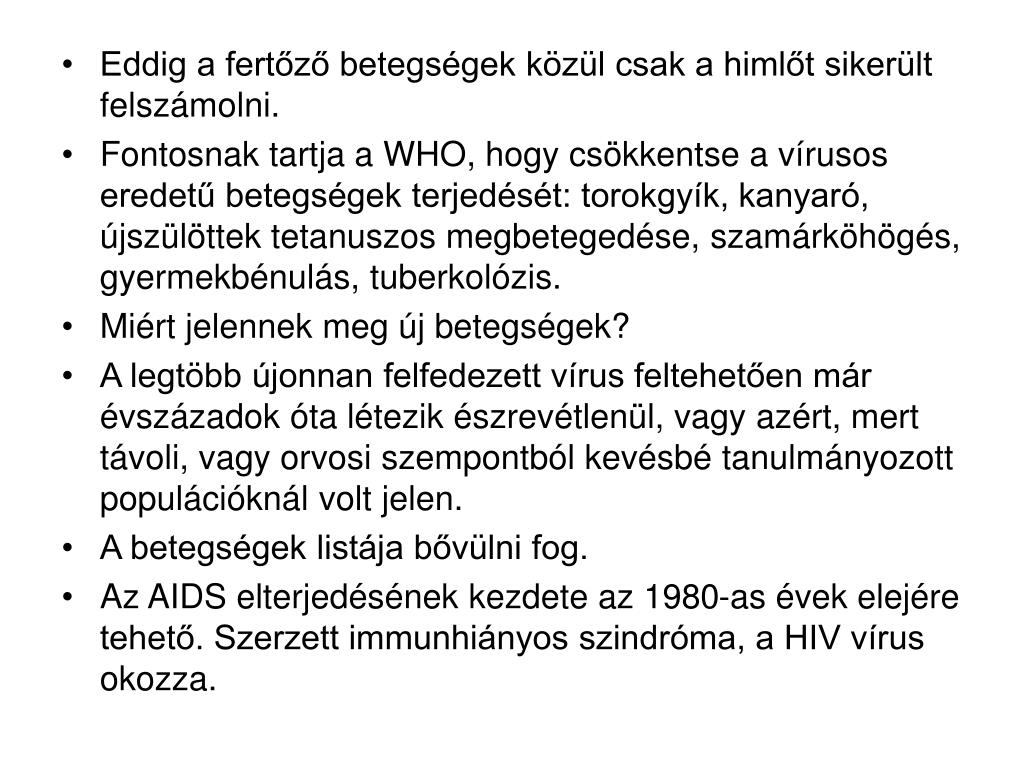 • Eddig a fertőző betegségek közül csak a himlőt sikerült felszámolni.
• Fontosnak tartja a WHO, hogy csökkentse a vírusos eredetű betegségek terjedését: torokgyík, kanyaró, újszülöttek tetanuszos megbetegedése, szamárköhögés, gyermekbénulás, tuberkolózis.
• Miért jelennek meg új betegségek?
• A legtöbb újonnan felfedezett vírus feltehetően már évszázadok óta létezik észrevétlenül, vagy azért, mert távoli, vagy orvosi szempontból kevésbé tanulmányozott populációknál volt jelen.
• A betegségek listája bővülni fog.
• Az AIDS elterjedésének kezdete az 1980-as évek elejére tehető. Szerzett immunhiányos szindróma, a HIV vírus okozza.